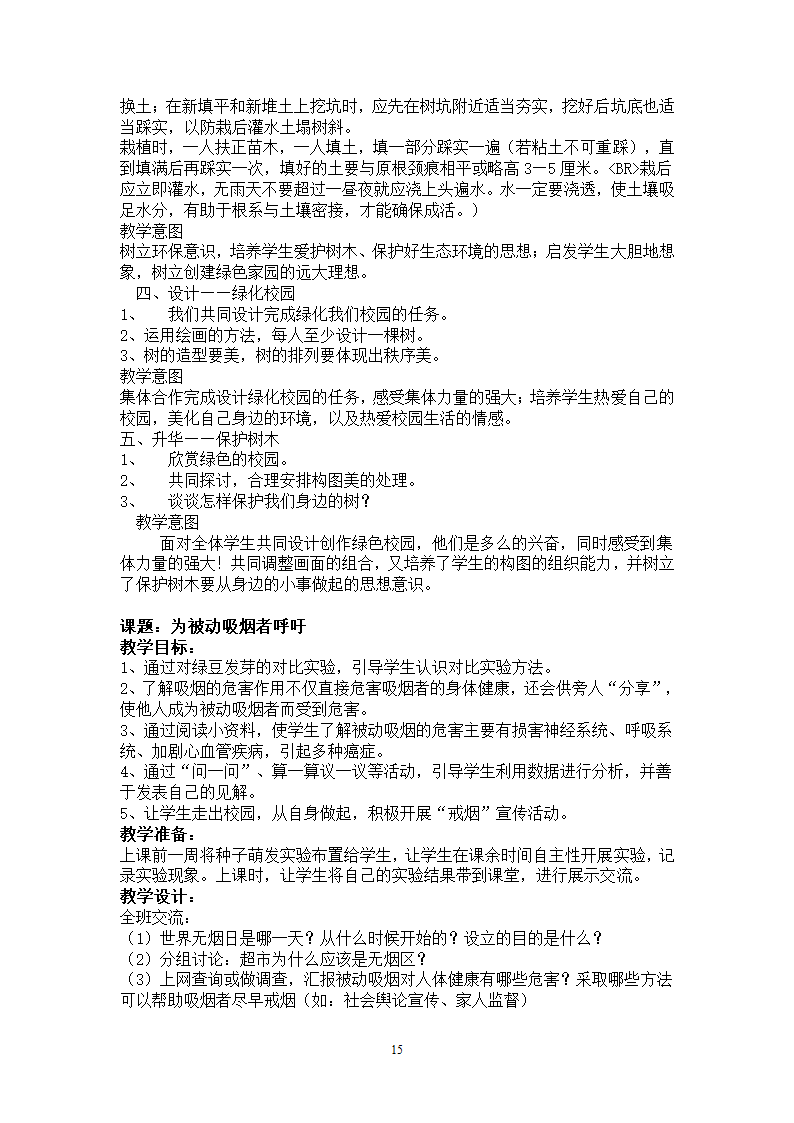 换土：在新填平和新堆土上挖坑时，应先在树坑附近适当夯实，挖好后坑底也适当踩实，以防栽后灌水土塌树斜。
栽植时，一人扶正苗木，一人填土，填一部分踩实一遍（若粘土不可重踩），直到填满后再踩实一次，填好的土要与原根颈痕相平或略高 3－5 厘米。<BR>栽后应立即灌水，无雨天不要超过一昼夜就应浇上头遍水。水一定要浇透，使土壤吸足水分，有助于根系与土壤密接，才能确保成活。）
教学意图
树立环保意识，培养学生爱护树木、保护好生态环境的思想；启发学生大胆地想象，树立创建绿色家园的远大理想。
四、设计——绿化校园
1、 我们共同设计完成绿化我们校园的任务。
2、运用绘画的方法，每人至少设计一棵树。
3、树的造型要美，树的排列要体现出秩序美。
教学意图
集体合作完成设计绿化校园的任务，感受集体力量的强大；培养学生热爱自己的校园，美化自己身边的环境，以及热爱校园生活的情感。
五、升华——保护树木
1、 欣赏绿色的校园。
2、 共同探讨，合理安排构图美的处理。
3、 谈谈怎样保护我们身边的树？
教学意图
面对全体学生共同设计创作绿色校园，他们是多么的兴奋，同时感受到集体力量的强大！共同调整画面的组合，又培养了学生的构图的组织能力，并树立了保护树木要从身边的小事做起的思想意识。

课题：为被动吸烟者呼吁
教学目标：
1、通过对绿豆发芽的对比实验，引导学生认识对比实验方法。
2、了解吸烟的危害作用不仅直接危害吸烟者的身体健康，还会供旁人“分享”，使他人成为被动吸烟者而受到危害。
3、通过阅读小资料，使学生了解被动吸烟的危害主要有损害神经系统、呼吸系统、加剧心血管疾病，引起多种癌症。
4、通过“问一问”、算一算议一议等活动，引导学生利用数据进行分析，并善于发表自己的见解。
5、让学生走出校园，从自身做起，积极开展“戒烟”宣传活动。
教学准备：
上课前一周将种子萌发实验布置给学生，让学生在课余时间自主性开展实验，记录实验现象。上课时，让学生将自己的实验结果带到课堂，进行展示交流。
教学设计：
全班交流：
（1）世界无烟日是哪一天？从什么时候开始的？设立的目的是什么？
（2）分组讨论：超市为什么应该是无烟区？
（3）上网查询或做调查，汇报被动吸烟对人体健康有哪些危害？采取哪些方法可以帮助吸烟者尽早戒烟（如：社会舆论宣传、家人监督）

15